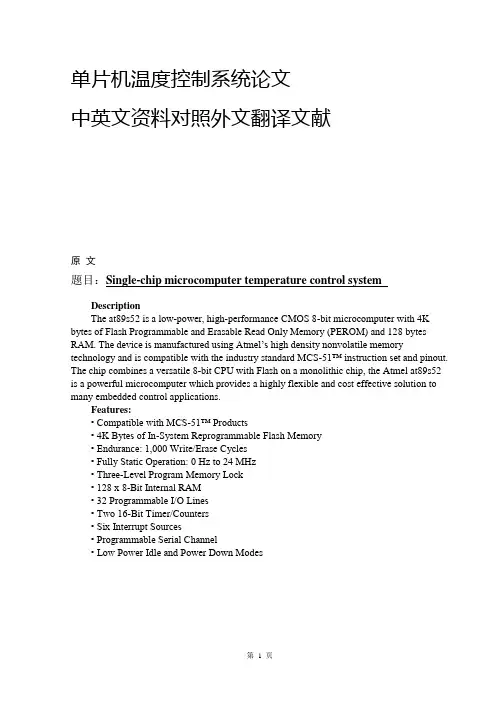 单片机温度控制系统论文

中英文资料对照外文翻译文献

原 文

题目：Single-chip microcomputer temperature control system

Description

The at89s52 is a low-power, high-performance CMOS 8-bit microcomputer with 4K bytes of Flash Programmable and Erasable Read Only Memory (PEROM) and 128 bytes RAM. The device is manufactured using Atmel's high density nonvolatile memory technology and is compatible with the industry standard MCS-51™ instruction set and pinout. The chip combines a versatile 8-bit CPU with Flash on a monolithic chip, the Atmel at89s52 is a powerful microcomputer which provides a highly flexible and cost effective solution to many embedded control applications.

Features:

• Compatible with MCS-51™ Products
• 4K Bytes of In-System Reprogrammable Flash Memory
• Endurance: 1,000 Write/Erase Cycles
• Fully Static Operation: 0 Hz to 24 MHz
• Three-Level Program Memory Lock
• 128 x 8-Bit Internal RAM
• 32 Programmable I/O Lines
• Two 16-Bit Timer/Counters
• Six Interrupt Sources
• Programmable Serial Channel
• Low Power Idle and Power Down Modes

第 1 页